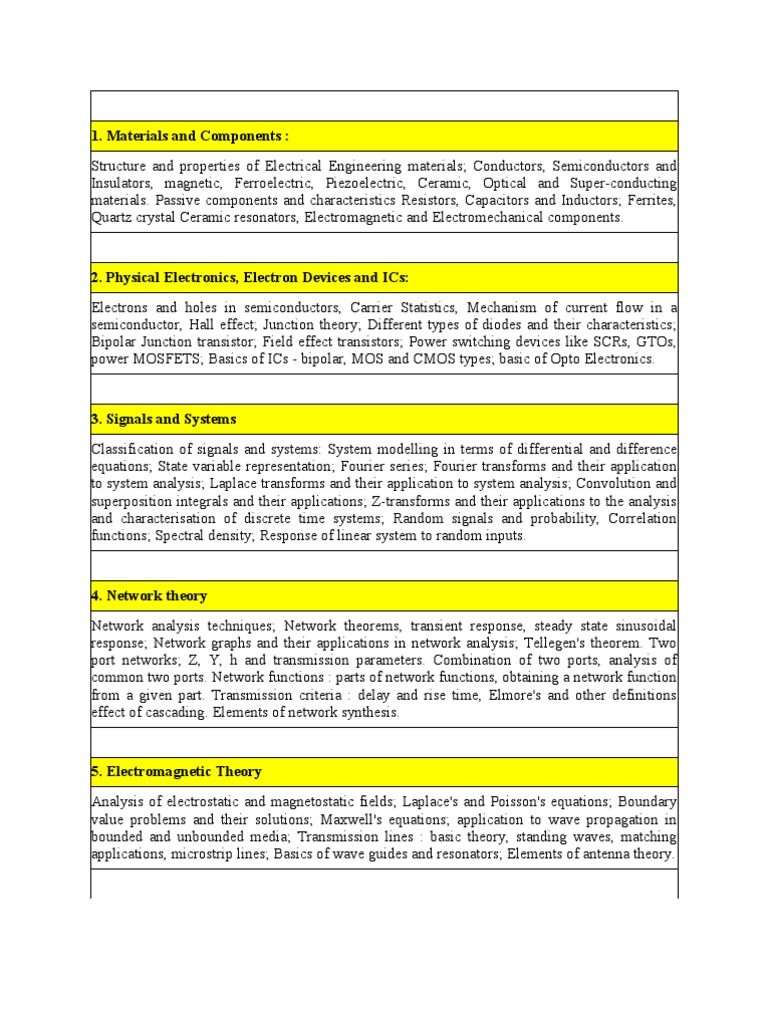 1. Materials and Components :

Structure and properties of Electrical Engineering materials; Conductors, Semiconductors and Insulators, magnetic, Ferroelectric, Piezoelectric, Ceramic, Optical and Super-conducting materials. Passive components and characteristics Resistors, Capacitors and Inductors; Ferrites, Quartz crystal Ceramic resonators, Electromagnetic and Electromechanical components.

2. Physical Electronics, Electron Devices and ICs:

Electrons and holes in semiconductors, Carrier Statistics, Mechanism of current flow in a semiconductor, Hall effect; Junction theory; Different types of diodes and their characteristics; Bipolar Junction transistor; Field effect transistors; Power switching devices like SCRs, GTOs, power MOSFETS; Basics of ICs - bipolar, MOS and CMOS types; basic of Opto Electronics.

3. Signals and Systems

Classification of signals and systems: System modelling in terms of differential and difference equations; State variable representation; Fourier series; Fourier transforms and their application to system analysis; Laplace transforms and their application to system analysis; Convolution and superposition integrals and their applications; Z-transforms and their applications to the analysis and characterisation of discrete time systems; Random signals and probability, Correlation functions; Spectral density; Response of linear system to random inputs.

4. Network theory

Network analysis techniques; Network theorems, transient response, steady state sinusoidal response; Network graphs and their applications in network analysis; Tellegen's theorem. Two port networks; Z, Y, h and transmission parameters. Combination of two ports, analysis of common two ports. Network functions : parts of network functions, obtaining a network function from a given part. Transmission criteria : delay and rise time, Elmore's and other definitions effect of cascading. Elements of network synthesis.

5. Electromagnetic Theory

Analysis of electrostatic and magnetostatic fields; Laplace's and Poisson's equations; Boundary value problems and their solutions; Maxwell's equations; application to wave propagation in bounded and unbounded media; Transmission lines : basic theory, standing waves, matching applications, microstrip lines; Basics of wave guides and resonators; Elements of antenna theory.